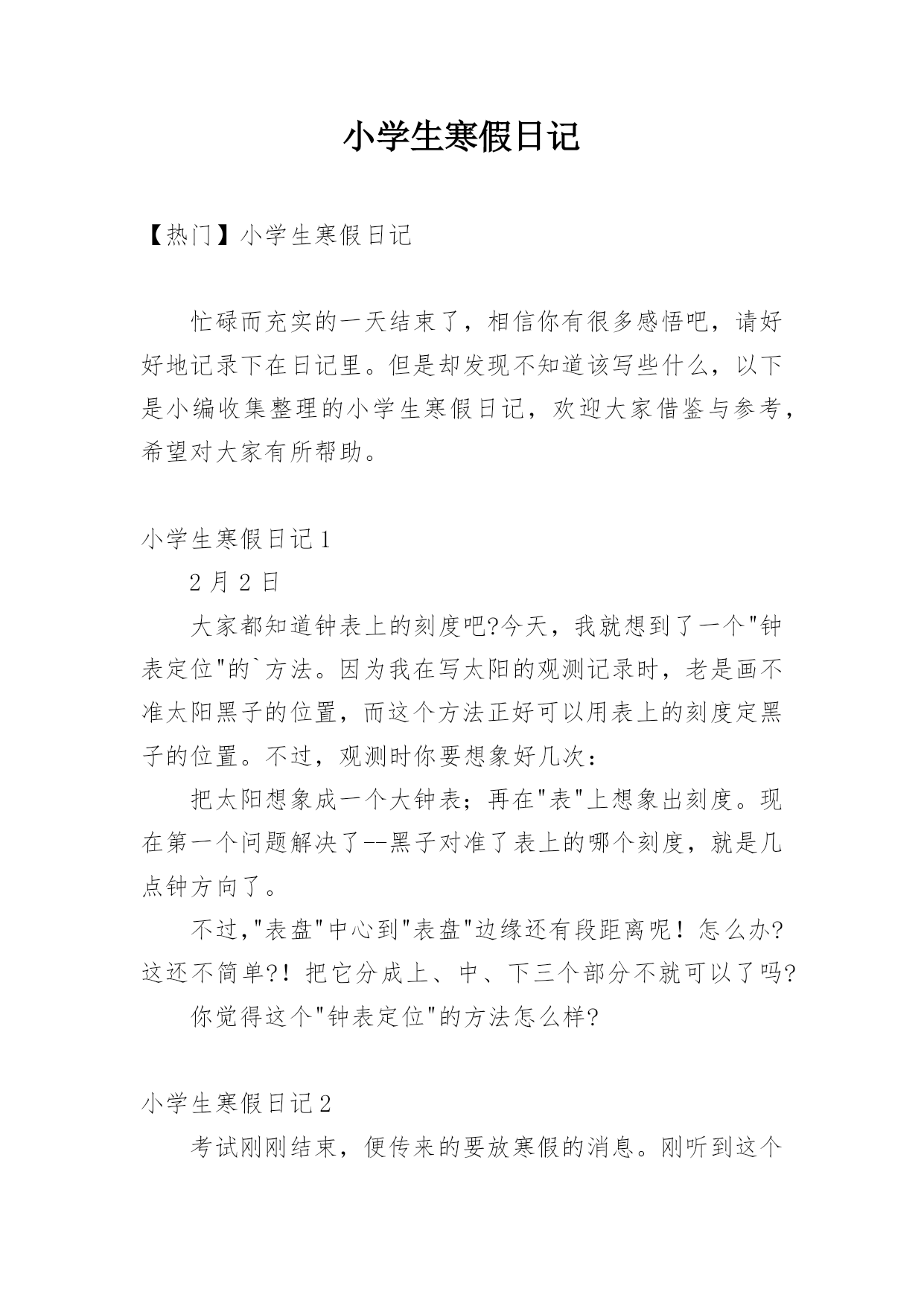 小学生寒假日记

【热门】小学生寒假日记

忙碌而充实的一天结束了，相信你有很多感悟吧，请好好地记录下在日记里。但是却发现不知道该写些什么，以下是小编收集整理的小学生寒假日记，欢迎大家借鉴与参考，希望对大家有所帮助。

小学生寒假日记1

2月2日

大家都知道钟表上的刻度吧?今天，我就想到了一个"钟表定位"的`方法。因为我在写太阳的观测记录时，老是画不准太阳黑子的位置，而这个方法正好可以用表上的刻度定黑子的位置。不过，观测时你要想象好几次：

把太阳想象成一个大钟表；再在"表"上想象出刻度。现在第一个问题解决了--黑子对准了表上的哪个刻度，就是几点钟方向了。

不过,"表盘"中心到"表盘"边缘还有段距离呢！怎么办?这还不简单?！把它分成上、中、下三个部分不就可以了吗?

你觉得这个"钟表定位"的方法怎么样?

小学生寒假日记2

考试刚刚结束，便传来的要放寒假的消息。刚听到这个